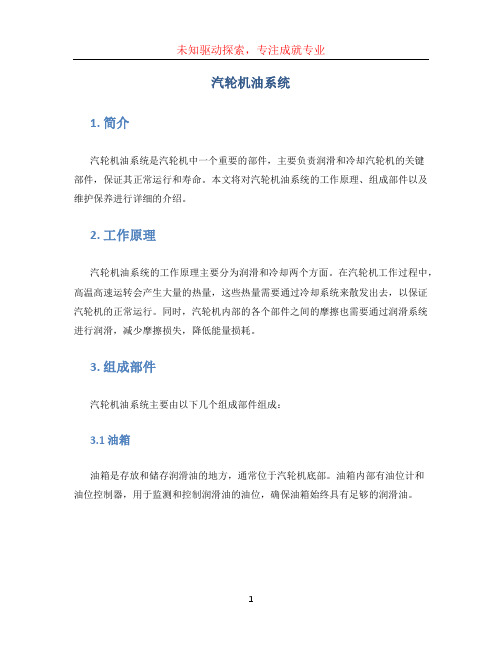 未知驱动探索，专注成就专业

汽轮机油系统

1. 简介

汽轮机油系统是汽轮机中一个重要的部件，主要负责润滑和冷却汽轮机的关键部件，保证其正常运行和寿命。本文将对汽轮机油系统的工作原理、组成部件以及维护保养进行详细的介绍。

2. 工作原理

汽轮机油系统的工作原理主要分为润滑和冷却两个方面。在汽轮机工作过程中，高温高速运转会产生大量的热量，这些热量需要通过冷却系统来散发出去，以保证汽轮机的正常运行。同时，汽轮机内部的各个部件之间的摩擦也需要通过润滑系统进行润滑，减少摩擦损失，降低能量损耗。

3. 组成部件

汽轮机油系统主要由以下几个组成部件组成：

3.1 油箱

油箱是存放和储存润滑油的地方，通常位于汽轮机底部。油箱内部有油位计和油位控制器，用于监测和控制润滑油的油位，确保油箱始终具有足够的润滑油。

1